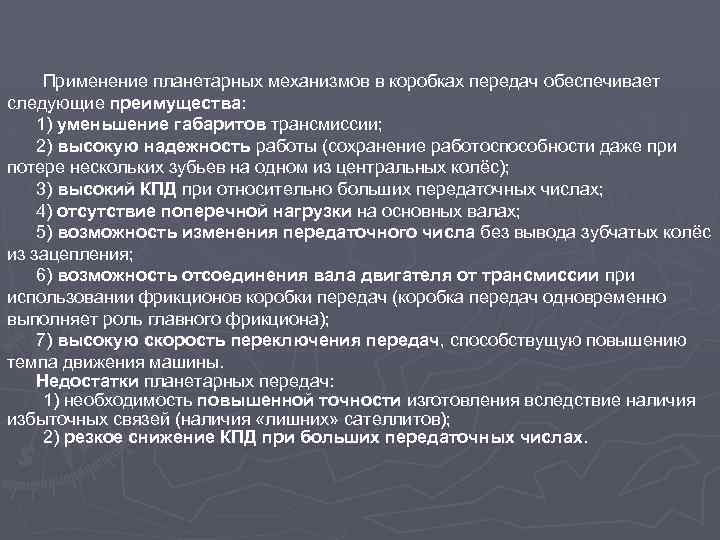 Применение планетарных механизмов в коробках передач обеспечивает следующие преимущества:

1) уменьшение габаритов трансмиссии;

2) высокую надежность работы (сохранение работоспособности даже при потере нескольких зубьев на одном из центральных колёс);

3) высокий КПД при относительно больших передаточных числах;

4) отсутствие поперечной нагрузки на основных валах;

5) возможность изменения передаточного числа без вывода зубчатых колёс из зацепления;

6) возможность отсоединения вала двигателя от трансмиссии при использовании фрикционов коробки передач (коробка передач одновременно выполняет роль главного фрикциона);

7) высокую скорость переключения передач, способствующую повышению темпа движения машины.

Недостатки планетарных передач:

1) необходимость повышенной точности изготовления вследствие наличия избыточных связей (наличия «лишних» сателлитов);

2) резкое снижение КПД при больших передаточных числах.